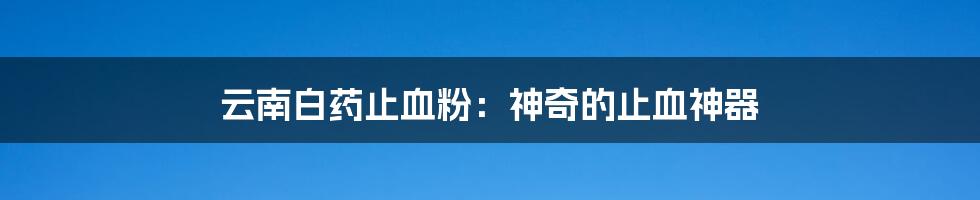 云南白药止血粉：神奇的止血神器